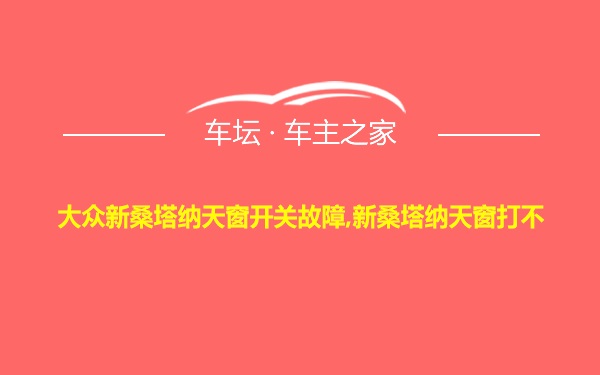 车坛 · 车主之家

大众新桑塔纳天窗开关故障,新桑塔纳天窗打不